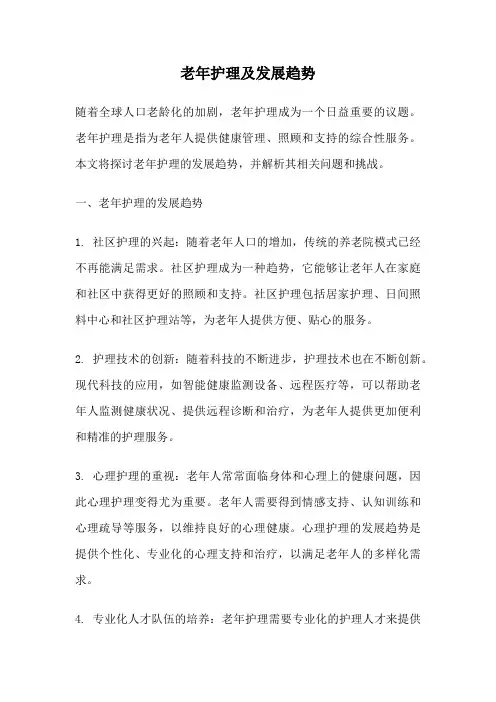 老年护理及发展趋势

随着全球人口老龄化的加剧，老年护理成为一个日益重要的议题。老年护理是指为老年人提供健康管理、照顾和支持的综合性服务。本文将探讨老年护理的发展趋势，并解析其相关问题和挑战。

一、老年护理的发展趋势

1. 社区护理的兴起：随着老年人口的增加，传统的养老院模式已经不再能满足需求。社区护理成为一种趋势，它能够让老年人在家庭和社区中获得更好的照顾和支持。社区护理包括居家护理、日间照料中心和社区护理站等，为老年人提供方便、贴心的服务。

2. 护理技术的创新：随着科技的不断进步，护理技术也在不断创新。现代科技的应用，如智能健康监测设备、远程医疗等，可以帮助老年人监测健康状况、提供远程诊断和治疗，为老年人提供更加便利和精准的护理服务。

3. 心理护理的重视：老年人常常面临身体和心理上的健康问题，因此心理护理变得尤为重要。老年人需要得到情感支持、认知训练和心理疏导等服务，以维持良好的心理健康。心理护理的发展趋势是提供个性化、专业化的心理支持和治疗，以满足老年人的多样化需求。

4. 专业化人才队伍的培养：老年护理需要专业化的护理人才来提供